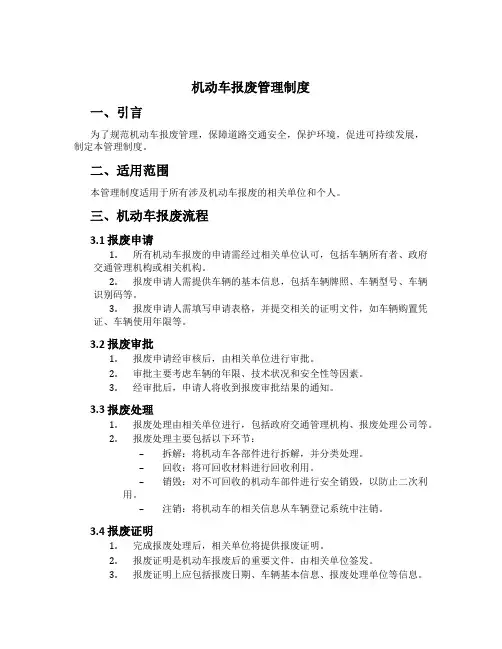 机动车报废管理制度

一、引言

为了规范机动车报废管理，保障道路交通安全，保护环境，促进可持续发展，制定本管理制度。

二、适用范围

本管理制度适用于所有涉及机动车报废的相关单位和个人。

三、机动车报废流程

3.1 报废申请

1. 所有机动车报废的申请需经过相关单位认可，包括车辆所有者、政府交通管理机构或相关机构。
2. 报废申请人需提供车辆的基本信息，包括车辆牌照、车辆型号、车辆识别码等。
3. 报废申请人需填写申请表格，并提交相关的证明文件，如车辆购置凭证、车辆使用年限等。

3.2 报废审批

1. 报废申请经审核后，由相关单位进行审批。
2. 审批主要考虑车辆的年限、技术状况和安全性等因素。
3. 经审批后，申请人将收到报废审批结果的通知。

3.3 报废处理

1. 报废处理由相关单位进行，包括政府交通管理机构、报废处理公司等。
2. 报废处理主要包括以下环节：
– 拆解：将机动车各部件进行拆解，并分类处理。
– 回收：将可回收材料进行回收利用。
– 销毁：对不可回收的机动车部件进行安全销毁，以防止二次利用。
– 注销：将机动车的相关信息从车辆登记系统中注销。

3.4 报废证明

1. 完成报废处理后，相关单位将提供报废证明。
2. 报废证明是机动车报废后的重要文件，由相关单位签发。
3. 报废证明上应包括报废日期、车辆基本信息、报废处理单位等信息。